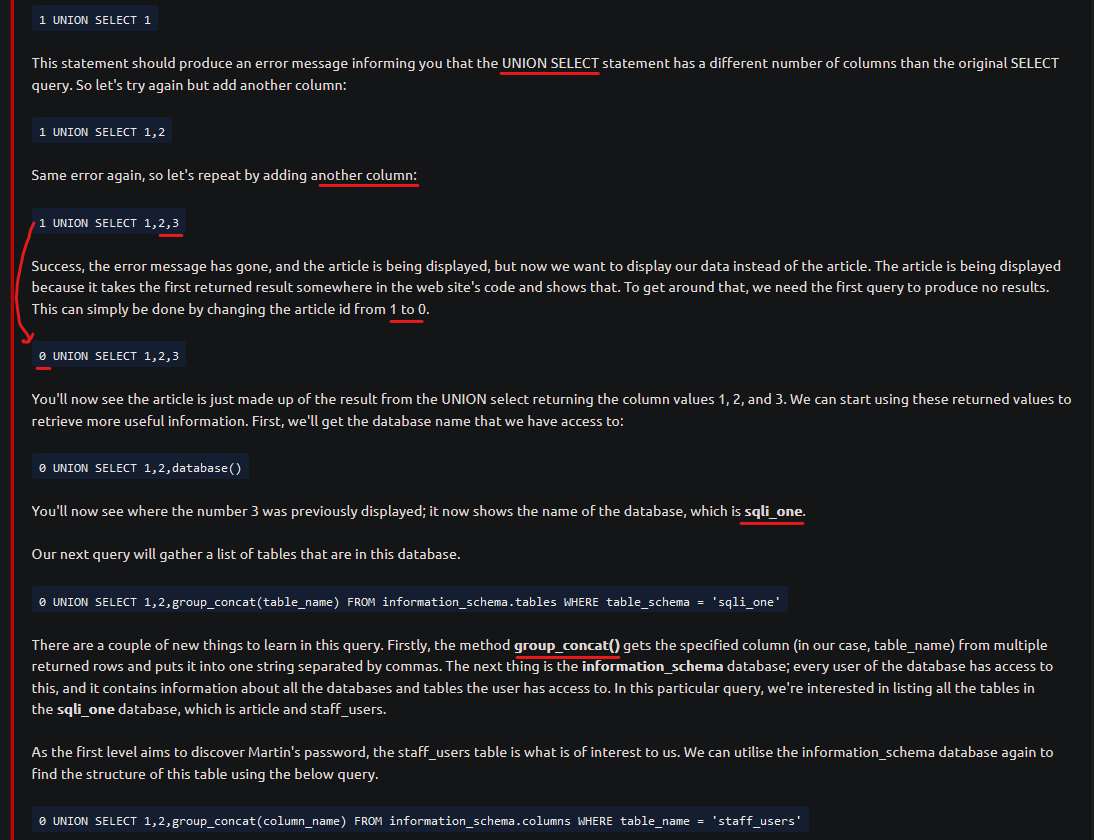 1 UNION SELECT 1

This statement should produce an error message informing you that the UNION SELECT statement has a different number of columns than the original SELECT query. So let's try again but add another column:

1 UNION SELECT 1,2

Same error again, so let's repeat by adding another column:

1 UNION SELECT 1,2,3

Success, the error message has gone, and the article is being displayed, but now we want to display our data instead of the article. The article is being displayed because it takes the first returned result somewhere in the web site's code and shows that. To get around that, we need the first query to produce no results. This can simply be done by changing the article id from 1 to 0.

0 UNION SELECT 1,2,3

You'll now see the article is just made up of the result from the UNION select returning the column values 1, 2, and 3. We can start using these returned values to retrieve more useful information. First, we'll get the database name that we have access to:

0 UNION SELECT 1,2,database()

You'll now see where the number 3 was previously displayed; it now shows the name of the database, which is sqli_one.

Our next query will gather a list of tables that are in this database.

0 UNION SELECT 1,2,group_concat(table_name) FROM information_schema.tables WHERE table_schema = 'sqli_one'

There are a couple of new things to learn in this query. Firstly, the method group_concat() gets the specified column (in our case, table_name) from multiple returned rows and puts it into one string separated by commas. The next thing is the information_schema database; every user of the database has access to this, and it contains information about all the databases and tables the user has access to. In this particular query, we're interested in listing all the tables in the sqli_one database, which is article and staff_users.

As the first level aims to discover Martin's password, the staff_users table is what is of interest to us. We can utilise the information_schema database again to find the structure of this table using the below query.

0 UNION SELECT 1,2,group_concat(column_name) FROM information_schema.columns WHERE table_name = 'staff_users'